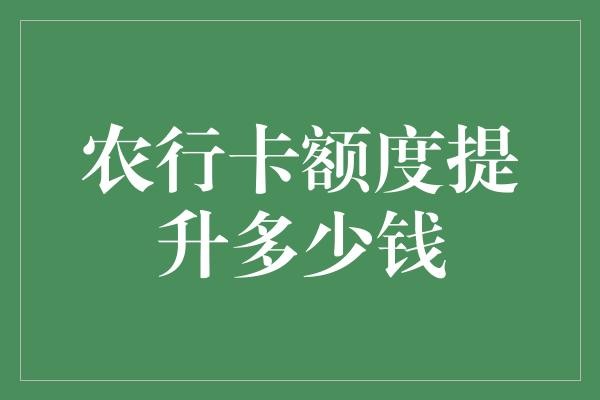 农行卡额度提升多少钱